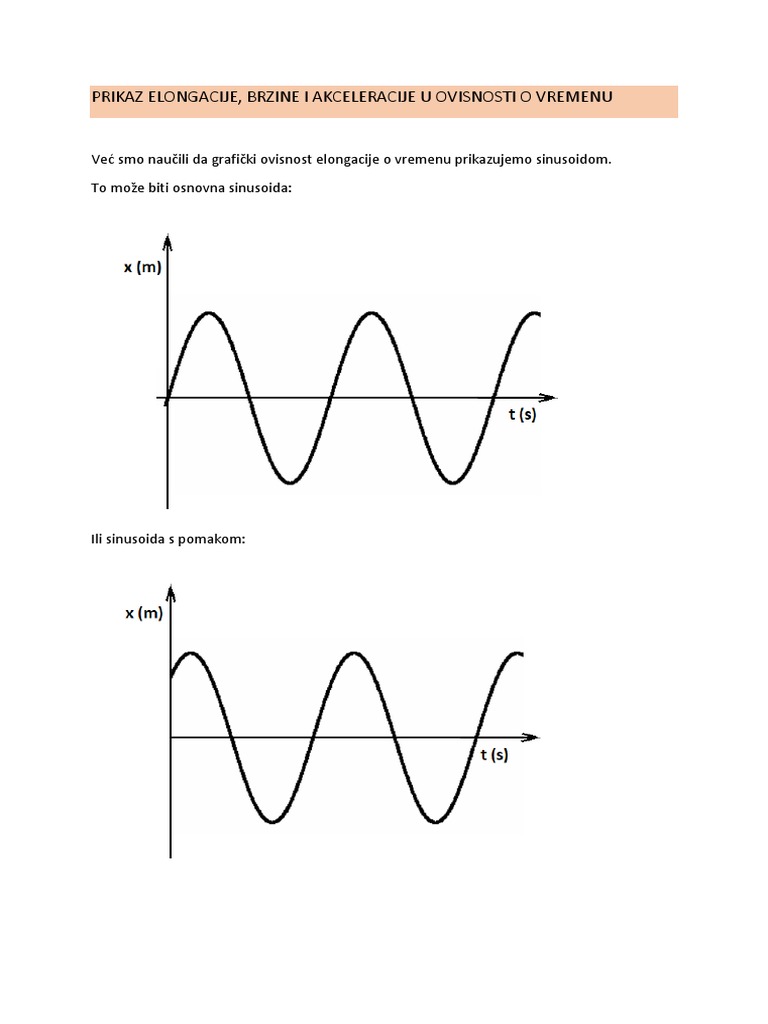 PRIKAZ ELONGACIJE, BRZINE I AKCELERACIJE U OVISNOSTI O VREMENU

Već smo naučili da grafički ovisnost elongacije o vremenu prikazujemo sinusoidom.

To može biti osnovna sinusoida:

x (m)

t (s)

Ili sinusoida s pomakom:

x (m)

t (s)